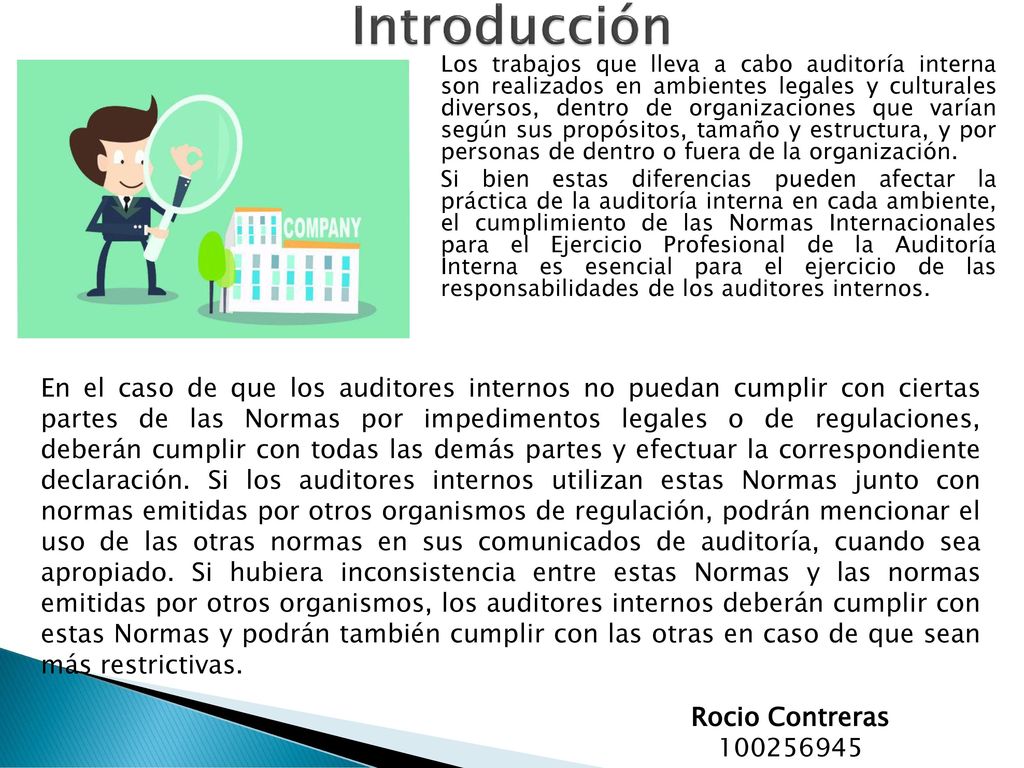 Introducción

COMPANY

Los trabajos que lleva a cabo auditoría interna son realizados en ambientes legales y culturales diversos, dentro de organizaciones que varían según sus propósitos, tamaño y estructura, y por personas de dentro o fuera de la organización.

Si bien estas diferencias pueden afectar la práctica de la auditoría interna en cada ambiente, el cumplimiento de las Normas Internacionales para el Ejercicio Profesional de la Auditoría Interna es esencial para el ejercicio de las responsabilidades de los auditores internos.

En el caso de que los auditores internos no puedan cumplir con ciertas partes de las Normas por impedimentos legales o de regulaciones, deberán cumplir con todas las demás partes y efectuar la correspondiente declaración. Si los auditores internos utilizan estas Normas junto con normas emitidas por otros organismos de regulación, podrán mencionar el uso de las otras normas en sus comunicados de auditoría, cuando sea apropiado. Si hubiera inconsistencia entre estas Normas y las normas emitidas por otros organismos, los auditores internos deberán cumplir con estas Normas y podrán también cumplir con las otras en caso de que sean más restrictivas.

Rocio Contreras
100256945